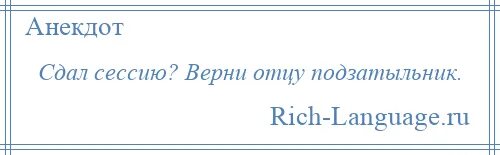 Анекдот

Сдал сессию? Верни отцу подзатыльник.

Rich-Language.ru